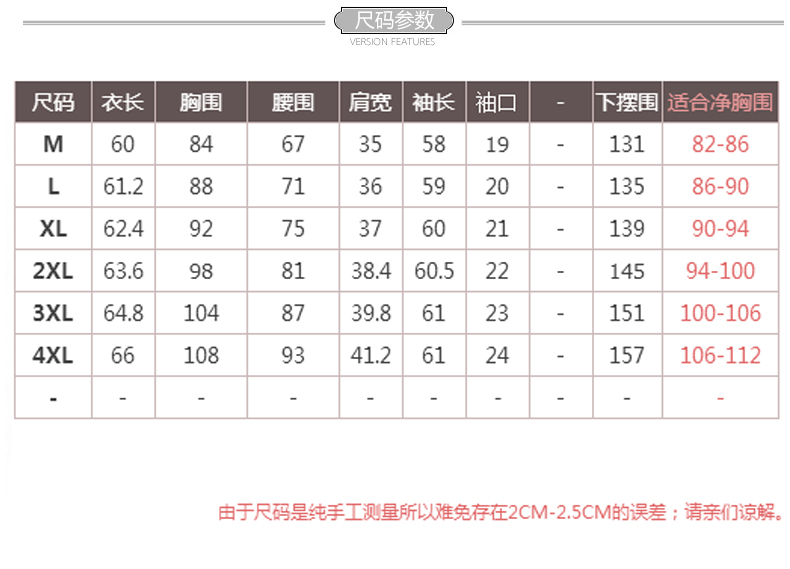 尺码参数
VERSION FEATURES

| 尺码 | 衣长 | 胸围 | 腰围 | 肩宽 | 袖长 | 袖口 | - | 下摆围 | 适合净胸围 |
|---|---|---|---|---|---|---|---|---|---|
| M | 60 | 84 | 67 | 35 | 58 | 19 | - | 131 | 82-86 |
| L | 61.2 | 88 | 71 | 36 | 59 | 20 | - | 135 | 86-90 |
| XL | 62.4 | 92 | 75 | 37 | 60 | 21 | - | 139 | 90-94 |
| 2XL | 63.6 | 98 | 81 | 38.4 | 60.5 | 22 | - | 145 | 94-100 |
| 3XL | 64.8 | 104 | 87 | 39.8 | 61 | 23 | - | 151 | 100-106 |
| 4XL | 66 | 108 | 93 | 41.2 | 61 | 24 | - | 157 | 106-112 |
| - | - | - | - | - | - | - | - | - | - |

由于尺码是纯手工测量所以难免存在2CM-2.5CM的误差；请亲们谅解。